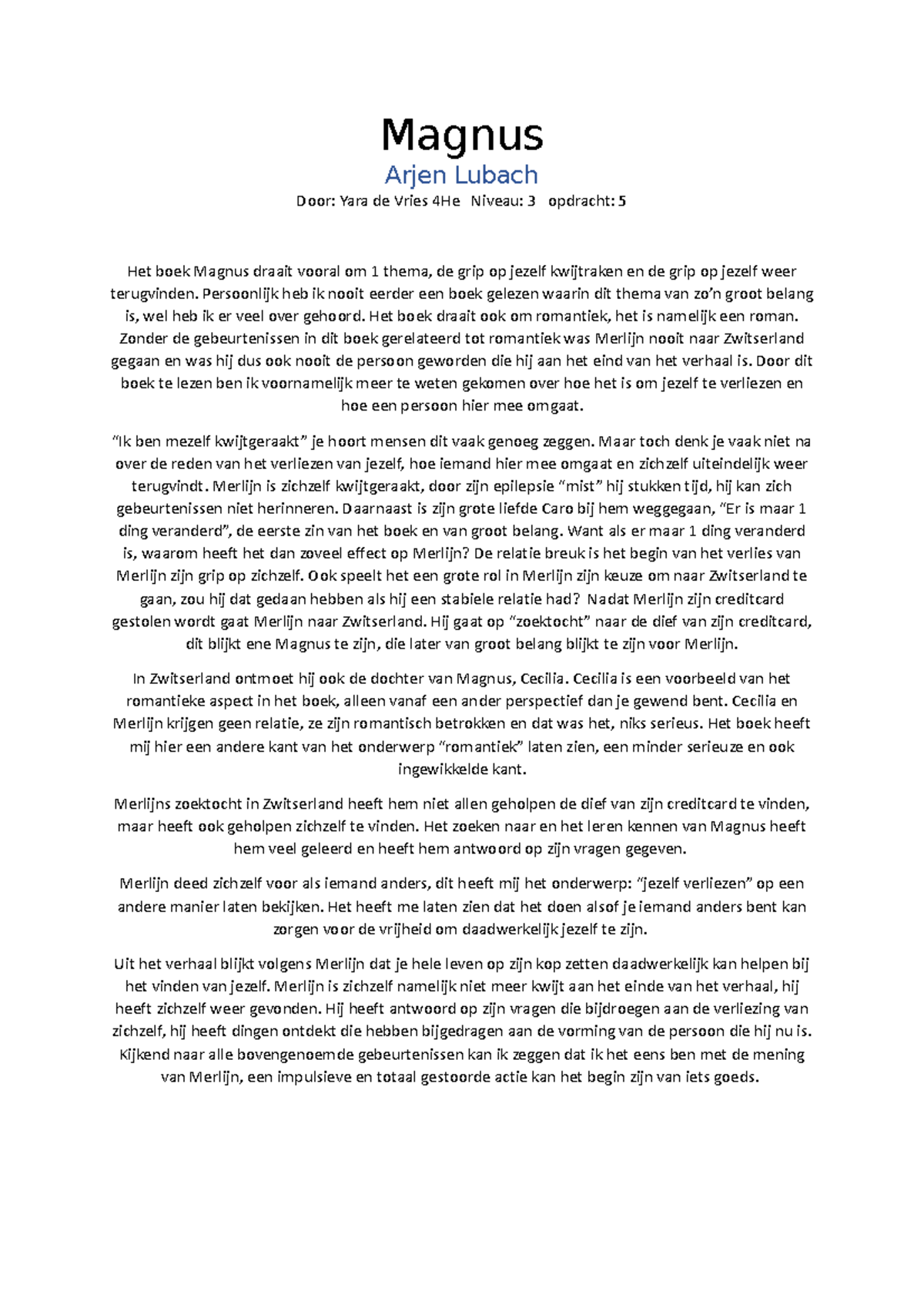 Magnus

Arjen Lubach

Door: Yara de Vries 4He Niveau: 3 opdracht: 5

Het boek Magnus draait vooral om 1 thema, de grip op jezelf kwijtraken en de grip op jezelf weer terugvinden. Persoonlijk heb ik nooit eerder een boek gelezen waarin dit thema van zo'n groot belang is, wel heb ik er veel over gehoord. Het boek draait ook om romantiek, het is namelijk een roman. Zonder de gebeurtenissen in dit boek gerelateerd tot romantiek was Merlijn nooit naar Zwitserland gegaan en was hij dus ook nooit de persoon geworden die hij aan het eind van het verhaal is. Door dit boek te lezen ben ik voornamelijk meer te weten gekomen over hoe het is om jezelf te verliezen en hoe een persoon hier mee omgaat.

"Ik ben mezelf kwijtgeraakt" je hoort mensen dit vaak genoeg zeggen. Maar toch denk je vaak niet na over de reden van het verliezen van jezelf, hoe iemand hier mee omgaat en zichzelf uiteindelijk weer terugvindt. Merlijn is zichzelf kwijtgeraakt, door zijn epilepsie "mist" hij stukken tijd, hij kan zich gebeurtenissen niet herinneren. Daarnaast is zijn grote liefde Caro bij hem weggegaan, "Er is maar 1 ding veranderd", de eerste zin van het boek en van groot belang. Want als er maar 1 ding veranderd is, waarom heeft het dan zoveel effect op Merlijn? De relatie breuk is het begin van het verlies van Merlijn zijn grip op zichzelf. Ook speelt het een grote rol in Merlijn zijn keuze om naar Zwitserland te gaan, zou hij dat gedaan hebben als hij een stabiele relatie had? Nadat Merlijn zijn creditcard gestolen wordt gaat Merlijn naar Zwitserland. Hij gaat op "zoektocht" naar de dief van zijn creditcard, dit blijkt ene Magnus te zijn, die later van groot belang blijkt te zijn voor Merlijn.

In Zwitserland ontmoet hij ook de dochter van Magnus, Cecilia. Cecilia is een voorbeeld van het romantieke aspect in het boek, alleen vanaf een ander perspectief dan je gewend bent. Cecilia en Merlijn krijgen geen relatie, ze zijn romantisch betrokken en dat was het, niks serieus. Het boek heeft mij hier een andere kant van het onderwerp "romantiek" laten zien, een minder serieuze en ook ingewikkelde kant.

Merlijns zoektocht in Zwitserland heeft hem niet allen geholpen de dief van zijn creditcard te vinden, maar heeft ook geholpen zichzelf te vinden. Het zoeken naar en het leren kennen van Magnus heeft hem veel geleerd en heeft hem antwoord op zijn vragen gegeven.

Merlijn deed zichzelf voor als iemand anders, dit heeft mij het onderwerp: "jezelf verliezen" op een andere manier laten bekijken. Het heeft me laten zien dat het doen alsof je iemand anders bent kan zorgen voor de vrijheid om daadwerkelijk jezelf te zijn.

Uit het verhaal blijkt volgens Merlijn dat je hele leven op zijn kop zetten daadwerkelijk kan helpen bij het vinden van jezelf. Merlijn is zichzelf namelijk niet meer kwijt aan het einde van het verhaal, hij heeft zichzelf weer gevonden. Hij heeft antwoord op zijn vragen die bijdroegen aan de verliezing van zichzelf, hij heeft dingen ontdekt die hebben bijgedragen aan de vorming van de persoon die hij nu is. Kijkend naar alle bovengenoemde gebeurtenissen kan ik zeggen dat ik het eens ben met de mening van Merlijn, een impulsieve en totaal gestoorde actie kan het begin zijn van iets goeds.